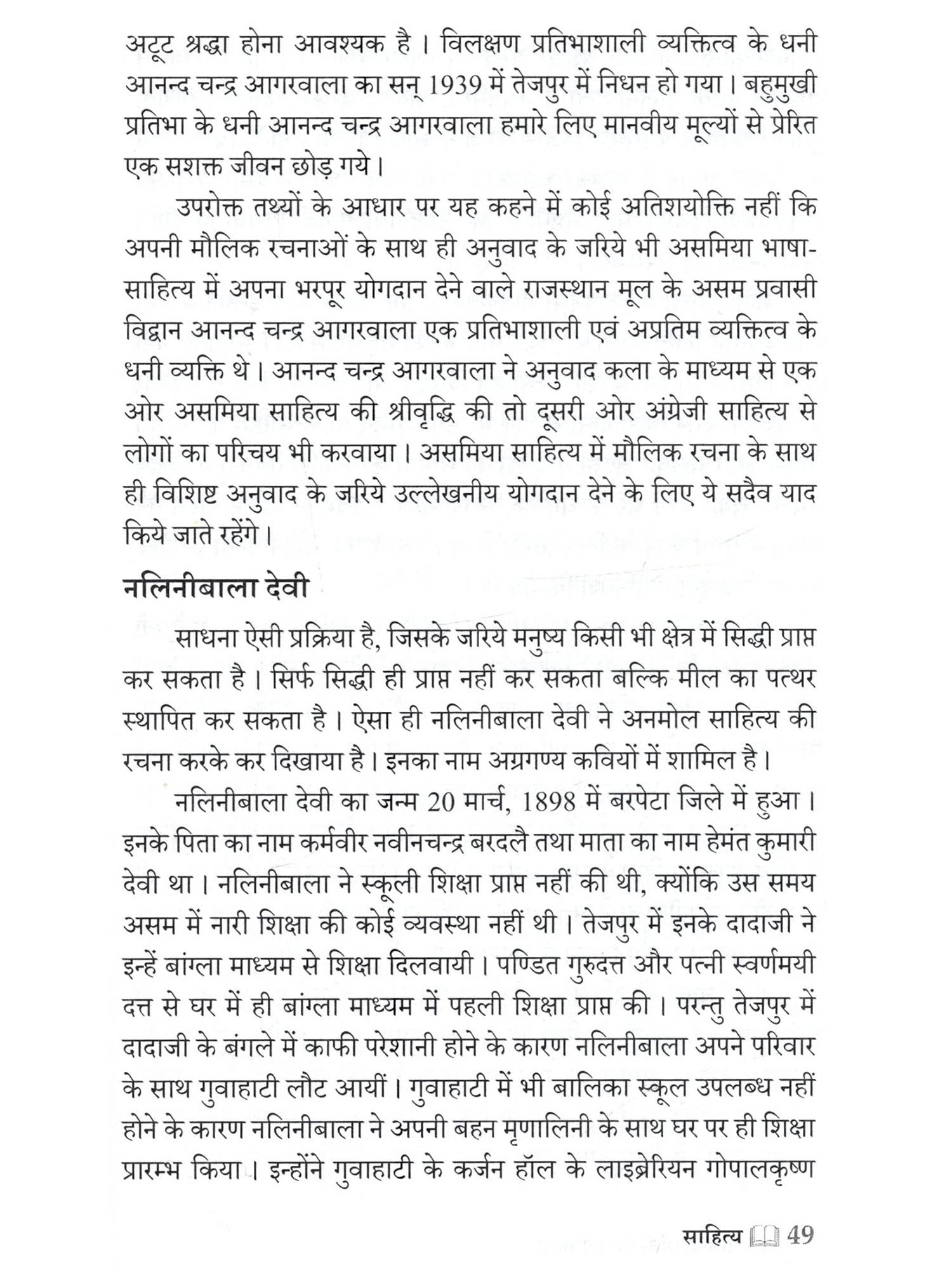 अटूट श्रद्धा होना आवश्यक है। विलक्षण प्रतिभाशाली व्यक्तित्व के धनी आनन्द चन्द्र आगरवाला का सन् 1939 में तेजपुर में निधन हो गया। बहुमुखी प्रतिभा के धनी आनन्द चन्द्र आगरवाला हमारे लिए मानवीय मूल्यों से प्रेरित एक सशक्त जीवन छोड़ गये।

उपरोक्त तथ्यों के आधार पर यह कहने में कोई अतिशयोक्ति नहीं कि अपनी मौलिक रचनाओं के साथ ही अनुवाद के जरिये भी असमिया भाषा-साहित्य में अपना भरपूर योगदान देने वाले राजस्थान मूल के असम प्रवासी विद्वान आनन्द चन्द्र आगरवाला एक प्रतिभाशाली एवं अप्रतिम व्यक्तित्व के धनी व्यक्ति थे। आनन्द चन्द्र आगरवाला ने अनुवाद कला के माध्यम से एक ओर असमिया साहित्य की श्रीवृद्धि की तो दूसरी ओर अंग्रेजी साहित्य से लोगों का परिचय भी करवाया। असमिया साहित्य में मौलिक रचना के साथ ही विशिष्ट अनुवाद के जरिये उल्लेखनीय योगदान देने के लिए ये सदैव याद किये जाते रहेंगे।

नलिनीबाला देवी

साधना ऐसी प्रक्रिया है, जिसके जरिये मनुष्य किसी भी क्षेत्र में सिद्धी प्राप्त कर सकता है। सिर्फ सिद्धी ही प्राप्त नहीं कर सकता बल्कि मील का पत्थर स्थापित कर सकता है। ऐसा ही नलिनीबाला देवी ने अनमोल साहित्य की रचना करके कर दिखाया है। इनका नाम अग्रगण्य कवियों में शामिल है।

नलिनीबाला देवी का जन्म 20 मार्च, 1898 में बरपेटा जिले में हुआ। इनके पिता का नाम कर्मवीर नवीनचन्द्र बरदलै तथा माता का नाम हेमंत कुमारी देवी था। नलिनीबाला ने स्कूली शिक्षा प्राप्त नहीं की थी, क्योंकि उस समय असम में नारी शिक्षा की कोई व्यवस्था नहीं थी। तेजपुर में इनके दादाजी ने इन्हें बांग्ला माध्यम से शिक्षा दिलवायी। पण्डित गुरुदत्त और पत्नी स्वर्णमयी दत्त से घर में ही बांग्ला माध्यम में पहली शिक्षा प्राप्त की। परन्तु तेजपुर में दादाजी के बंगले में काफी परेशानी होने के कारण नलिनीबाला अपने परिवार के साथ गुवाहाटी लौट आयीं। गुवाहाटी में भी बालिका स्कूल उपलब्ध नहीं होने के कारण नलिनीबाला ने अपनी बहन मृणालिनी के साथ घर पर ही शिक्षा प्रारम्भ किया। इन्होंने गुवाहाटी के कर्जन हॉल के लाइब्रेरियन गोपालकृष्ण

साहित्य 49